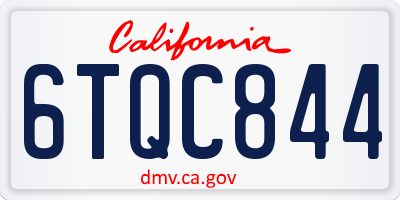 California

6TQC844

dmv.ca.gov